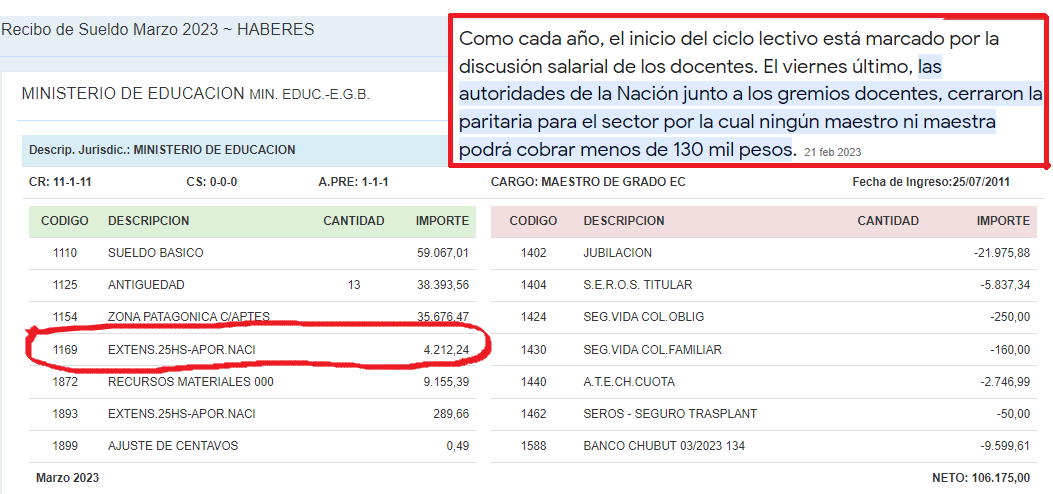 Recibo de Sueldo Marzo 2023 ~ HABERES

Como cada año, el inicio del ciclo lectivo está marcado por la discusión salarial de los docentes. El viernes último, las autoridades de la Nación junto a los gremios docentes, cerraron la paritaria para el sector por la cual ningún maestro ni maestra podrá cobrar menos de 130 mil pesos. 21 feb 2023

MINISTERIO DE EDUCACION MIN. EDUC.-E.G.B.

Descrip. Jurisdic.: MINISTERIO DE EDUCACION

CR: 11-1-11 CS: 0-0-0 A.PRE: 1-1-1 CARGO: MAESTRO DE GRADO EC Fecha de Ingreso:25/07/2011

| CODIGO | DESCRIPCION | CANTIDAD | IMPORTE |
|---|---|---|---|
| 1110 | SUELDO BASICO | | 59.067,01 |
| 1125 | ANTIGUEDAD | 13 | 38.393,56 |
| 1154 | ZONA PATAGONICA C/APTES | | 35.676,47 |
| 1169 | EXTENS.25HS-APOR.NACI | | 4.212,24 |
| 1872 | RECURSOS MATERIALES 000 | | 9.155,39 |
| 1893 | EXTENS.25HS-APOR.NACI | | 289,66 |
| 1899 | AJUSTE DE CENTAVOS | | 0,49 |

| CODIGO | DESCRIPCION | CANTIDAD | IMPORTE |
|---|---|---|---|
| 1402 | JUBILACION | | -21.975,88 |
| 1404 | S.E.R.O.S. TITULAR | | -5.837,34 |
| 1424 | SEG.VIDA COL.OBLIG | | -250,00 |
| 1430 | SEG.VIDA COL.FAMILIAR | | -160,00 |
| 1440 | A.T.E.CH.CUOTA | | -2.746,99 |
| 1462 | SEROS - SEGURO TRASPLANT | | -50,00 |
| 1588 | BANCO CHUBUT 03/2023 134 | | -9.599,61 |

Marzo 2023

NETO: 106.175,00